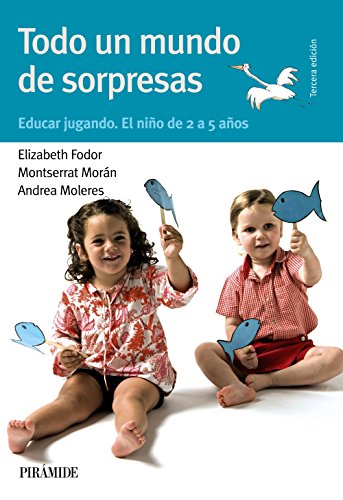 Todo un mundo de sorpresas

Tercera edición

Educar jugando. El niño de 2 a 5 años

Elizabeth Fodor
Montserrat Morán
Andrea Moleres

PIRÁMIDE